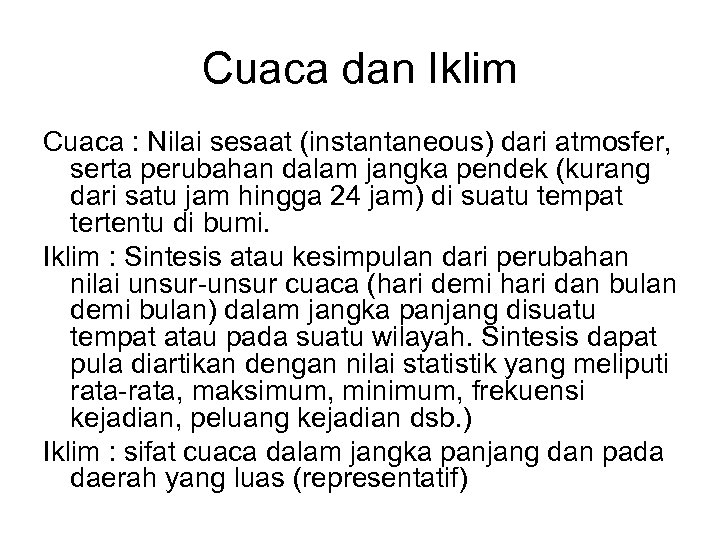 Cuaca dan Iklim

Cuaca : Nilai sesaat (instantaneous) dari atmosfer, serta perubahan dalam jangka pendek (kurang dari satu jam hingga 24 jam) di suatu tempat tertentu di bumi.

Iklim : Sintesis atau kesimpulan dari perubahan nilai unsur-unsur cuaca (hari demi hari dan bulan demi bulan) dalam jangka panjang disuatu tempat atau pada suatu wilayah. Sintesis dapat pula diartikan dengan nilai statistik yang meliputi rata-rata, maksimum, minimum, frekuensi kejadian, peluang kejadian dsb.)

Iklim : sifat cuaca dalam jangka panjang dan pada daerah yang luas (representatif)